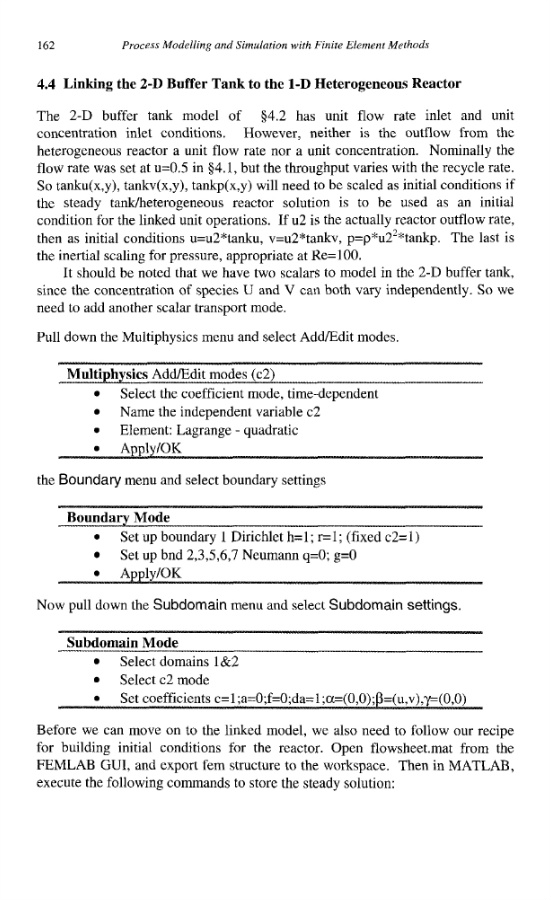 162 Process Modelling and Simulation with Finite Element Methods

4.4 Linking the 2-D Buffer Tank to the 1-D Heterogeneous Reactor

The 2-D buffer tank model of §4.2 has unit flow rate inlet and unit concentration inlet conditions. However, neither is the outflow from the heterogeneous reactor a unit flow rate nor a unit concentration. Nominally the flow rate was set at u=0.5 in §4.1, but the throughput varies with the recycle rate. So tanku(x,y), tankv(x,y), tankp(x,y) will need to be scaled as initial conditions if the steady tank/heterogeneous reactor solution is to be used as an initial condition for the linked unit operations. If u2 is the actually reactor outflow rate, then as initial conditions u=u2*tanku, v=u2*tankv, p=ρ*u2$^2$*tankp. The last is the inertial scaling for pressure, appropriate at Re=100.

It should be noted that we have two scalars to model in the 2-D buffer tank, since the concentration of species U and V can both vary independently. So we need to add another scalar transport mode.

Pull down the Multiphysics menu and select Add/Edit modes.

Multiphysics Add/Edit modes (c2)
• Select the coefficient mode, time-dependent
• Name the independent variable c2
• Element: Lagrange - quadratic
• Apply/OK

the Boundary menu and select boundary settings

Boundary Mode
• Set up boundary 1 Dirichlet h=1; r=1; (fixed c2=1)
• Set up bnd 2,3,5,6,7 Neumann q=0; g=0
• Apply/OK

Now pull down the Subdomain menu and select Subdomain settings.

Subdomain Mode
• Select domains 1&2
• Select c2 mode
• Set coefficients c=1;a=0;f=0;da=1;α=(0,0);β=(u,v),γ=(0,0)

Before we can move on to the linked model, we also need to follow our recipe for building initial conditions for the reactor. Open flowsheet.mat from the FEMLAB GUI, and export fem structure to the workspace. Then in MATLAB, execute the following commands to store the steady solution: